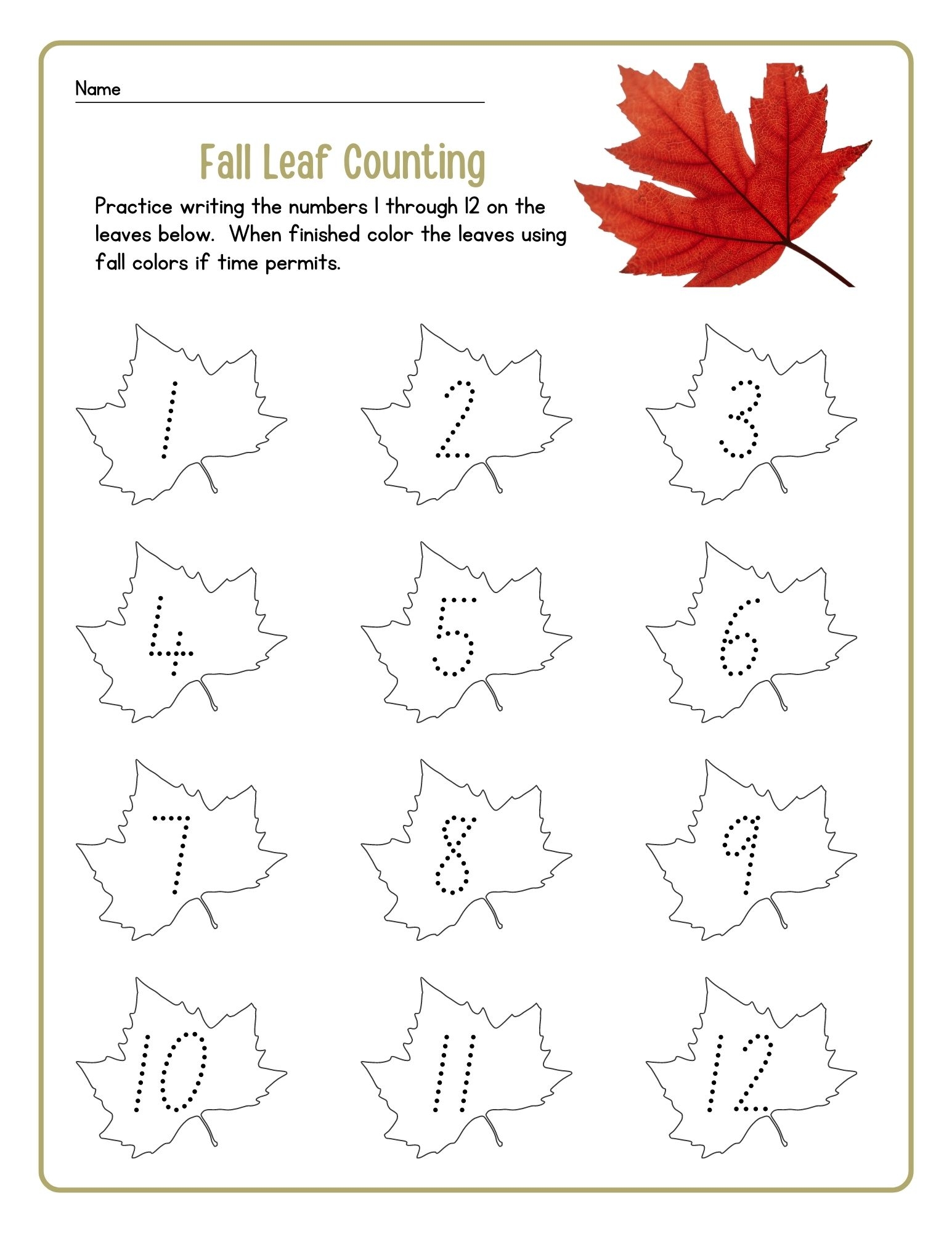 Name

Fall Leaf Counting

Practice writing the numbers 1 through 12 on the leaves below. When finished color the leaves using fall colors if time permits.

1 2 3

4 5 6

7 8 9

10 11 12